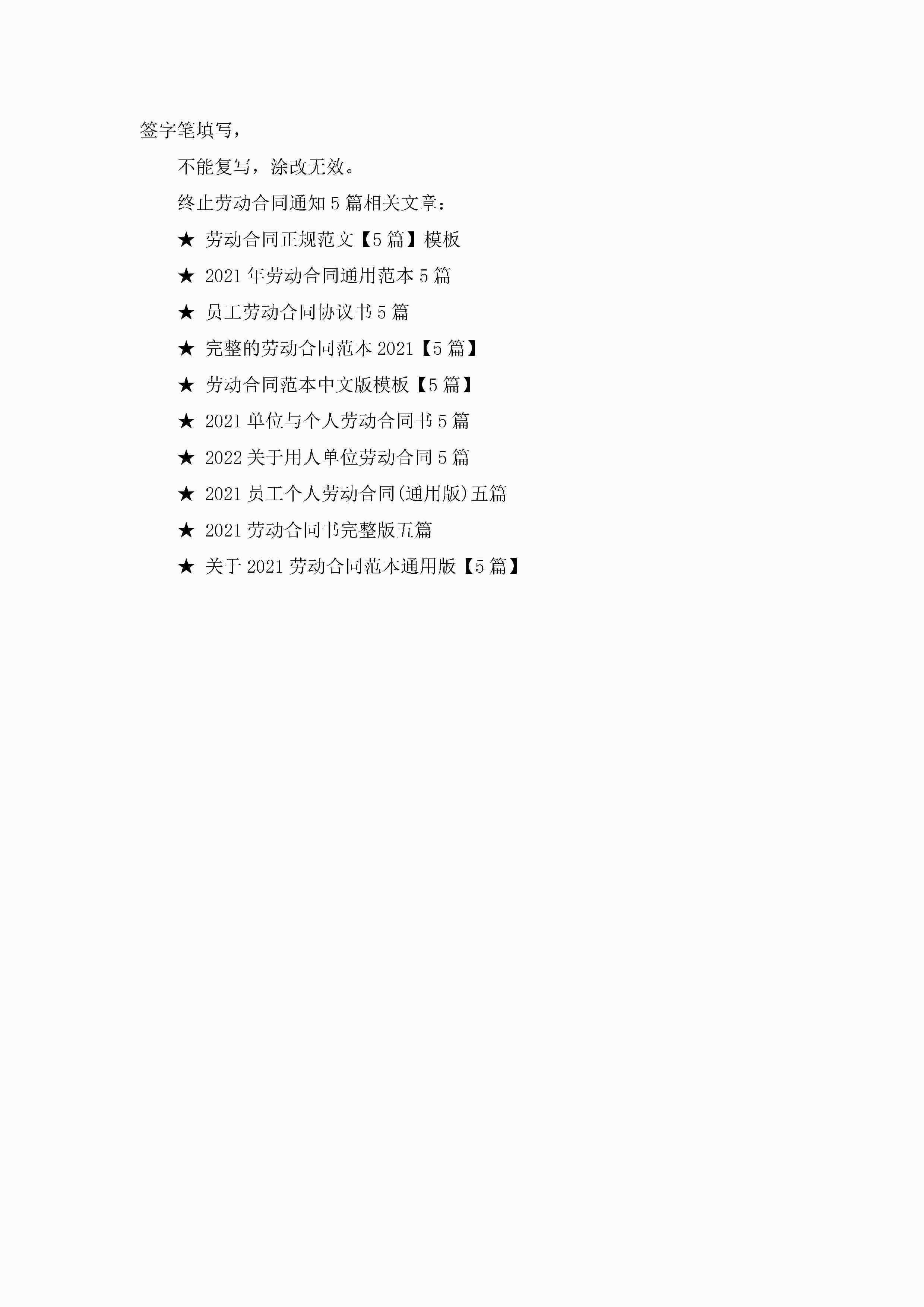 签字笔填写，

不能复写，涂改无效。

终止劳动合同通知5篇相关文章：

★ 劳动合同正规范文【5篇】模板

★ 2021年劳动合同通用范本5篇

★ 员工劳动合同协议书5篇

★ 完整的劳动合同范本2021【5篇】

★ 劳动合同范本中文版模板【5篇】

★ 2021单位与个人劳动合同书5篇

★ 2022关于用人单位劳动合同5篇

★ 2021员工个人劳动合同(通用版)五篇

★ 2021劳动合同书完整版五篇

★ 关于2021劳动合同范本通用版【5篇】